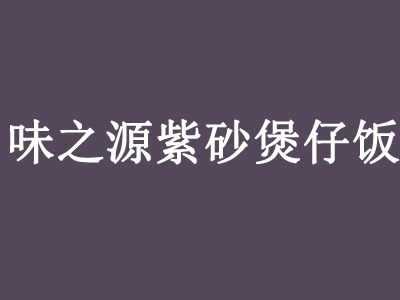 味之源紫砂煲仔饭